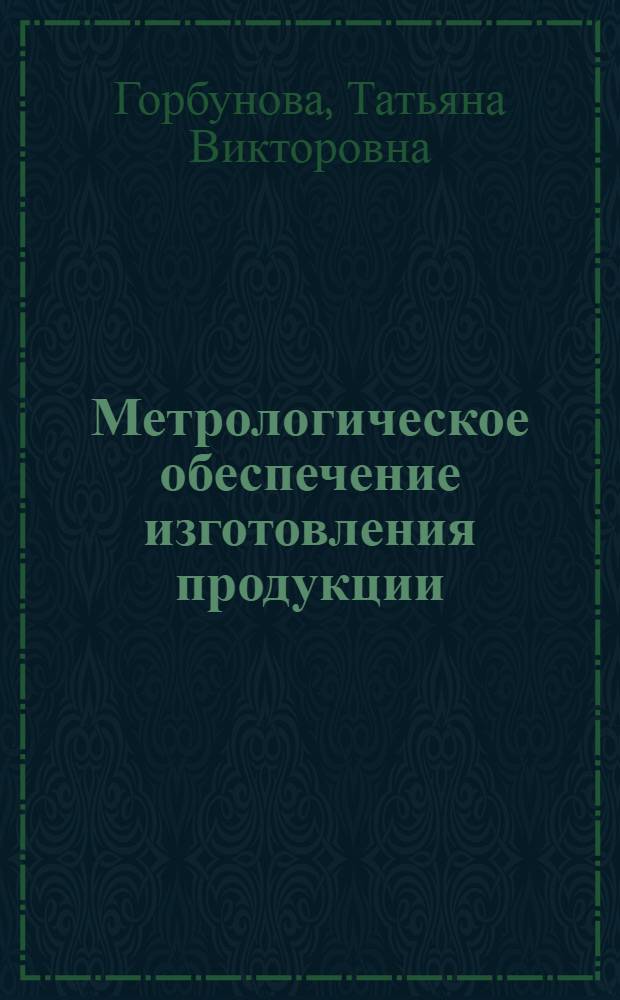 Горбунова, Татьяна Викторовна

Метрологическое обеспечение изготовления продукции